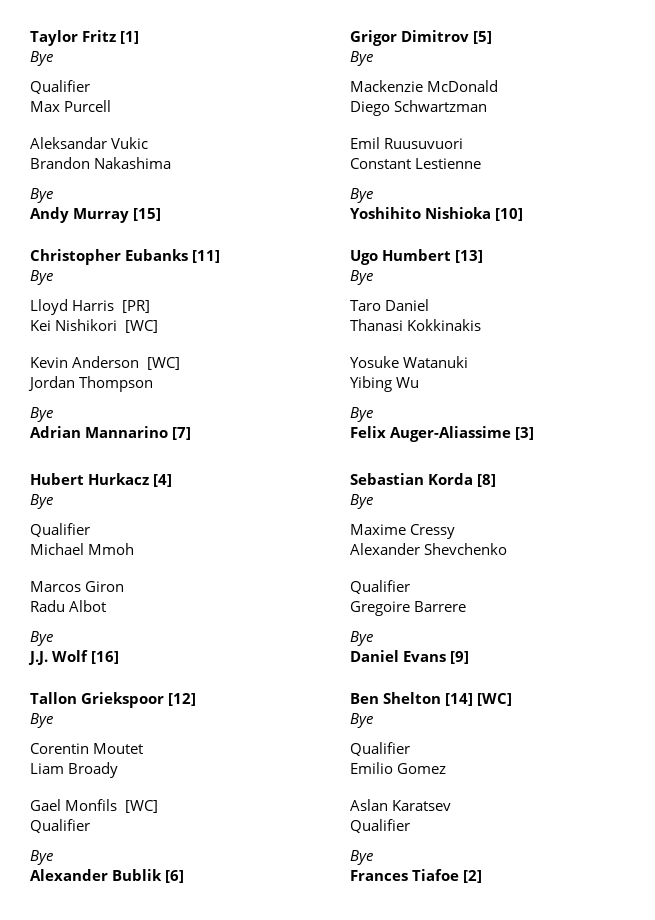 Taylor Fritz [1]
Bye

Qualifier
Max Purcell

Aleksandar Vukic
Brandon Nakashima

Bye
Andy Murray [15]

Christopher Eubanks [11]
Bye

Lloyd Harris [PR]
Kei Nishikori [WC]

Kevin Anderson [WC]
Jordan Thompson

Bye
Adrian Mannarino [7]

Hubert Hurkacz [4]
Bye

Qualifier
Michael Mmoh

Marcos Giron
Radu Albot

Bye
J.J. Wolf [16]

Tallon Griekspoor [12]
Bye

Corentin Moutet
Liam Broady

Gael Monfils [WC]
Qualifier

Bye
Alexander Bublik [6]

Grigor Dimitrov [5]
Bye

Mackenzie McDonald
Diego Schwartzman

Emil Ruusuvuori
Constant Lestienne

Bye
Yoshihito Nishioka [10]

Ugo Humbert [13]
Bye

Taro Daniel
Thanasi Kokkinakis

Yosuke Watanuki
Yibing Wu

Bye
Felix Auger-Aliassime [3]

Sebastian Korda [8]
Bye

Maxime Cressy
Alexander Shevchenko

Qualifier
Gregoire Barrere

Bye
Daniel Evans [9]

Ben Shelton [14] [WC]
Bye

Qualifier
Emilio Gomez

Aslan Karatsev
Qualifier

Bye
Frances Tiafoe [2]